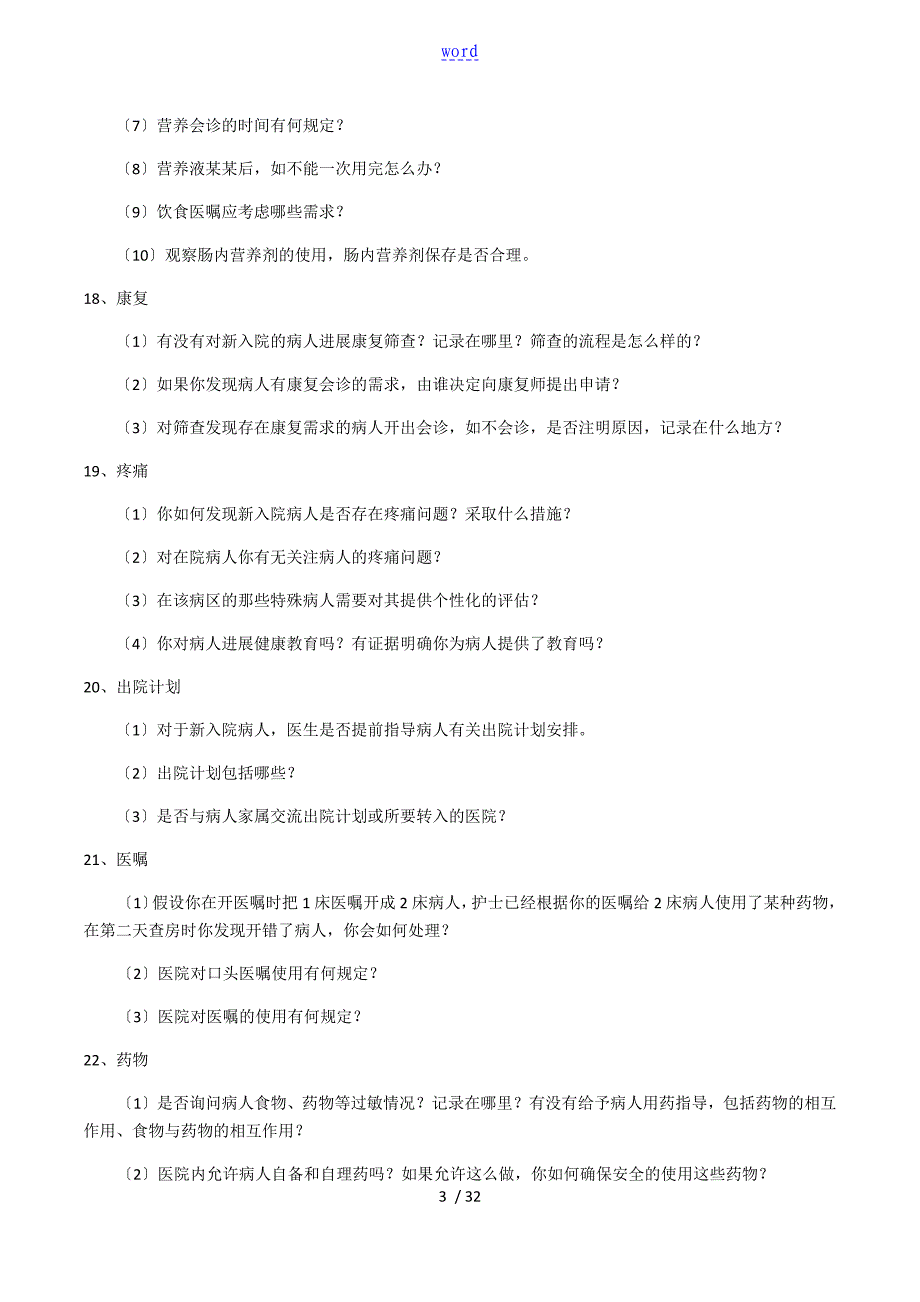 word

〔7〕营养会诊的时间有何规定？

〔8〕营养液某某后，如不能一次用完怎么办？

〔9〕饮食医嘱应考虑哪些需求？

〔10〕观察肠内营养剂的使用，肠内营养剂保存是否合理。

18、康复

〔1〕有没有对新入院的病人进展康复筛查？记录在哪里？筛查的流程是怎么样的？

〔2〕如果你发现病人有康复会诊的需求，由谁决定向康复师提出申请？

〔3〕对筛查发现存在康复需求的病人开出会诊，如不会诊，是否注明原因，记录在什么地方？

19、疼痛

〔1〕你如何发现新入院病人是否存在疼痛问题？采取什么措施？

〔2〕对在院病人你有无关注病人的疼痛问题？

〔3〕在该病区的那些特殊病人需要对其提供个性化的评估？

〔4〕你对病人进展健康教育吗？有证据明确你为病人提供了教育吗？

20、出院计划

〔1〕对于新入院病人，医生是否提前指导病人有关出院计划安排。

〔2〕出院计划包括哪些？

〔3〕是否与病人家属交流出院计划或所要转入的医院？

21、医嘱

〔1〕假设你在开医嘱时把1床医嘱开成2床病人，护士已经根据你的医嘱给2床病人使用了某种药物，在第二天查房时你发现开错了病人，你会如何处理？

〔2〕医院对口头医嘱使用有何规定？

〔3〕医院对医嘱的使用有何规定？

22、药物

〔1〕是否询问病人食物、药物等过敏情况？记录在哪里？有没有给予病人用药指导，包括药物的相互作用、食物与药物的相互作用？

〔2〕医院内允许病人自备和自理药吗？如果允许这么做，你如何确保安全的使用这些药物？

3 / 32